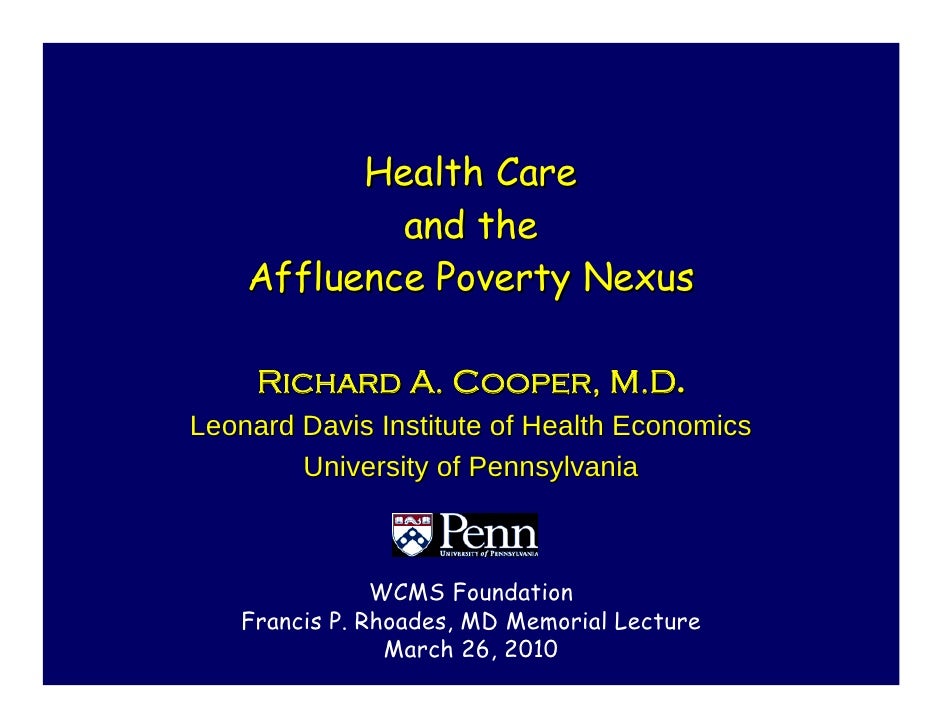 Health Care
and the
Affluence Poverty Nexus

Richard A. Cooper, M.D.
Leonard Davis Institute of Health Economics
University of Pennsylvania

Penn
University of Pennsylvania

WCMS Foundation
Francis P. Rhoades, MD Memorial Lecture
March 26, 2010